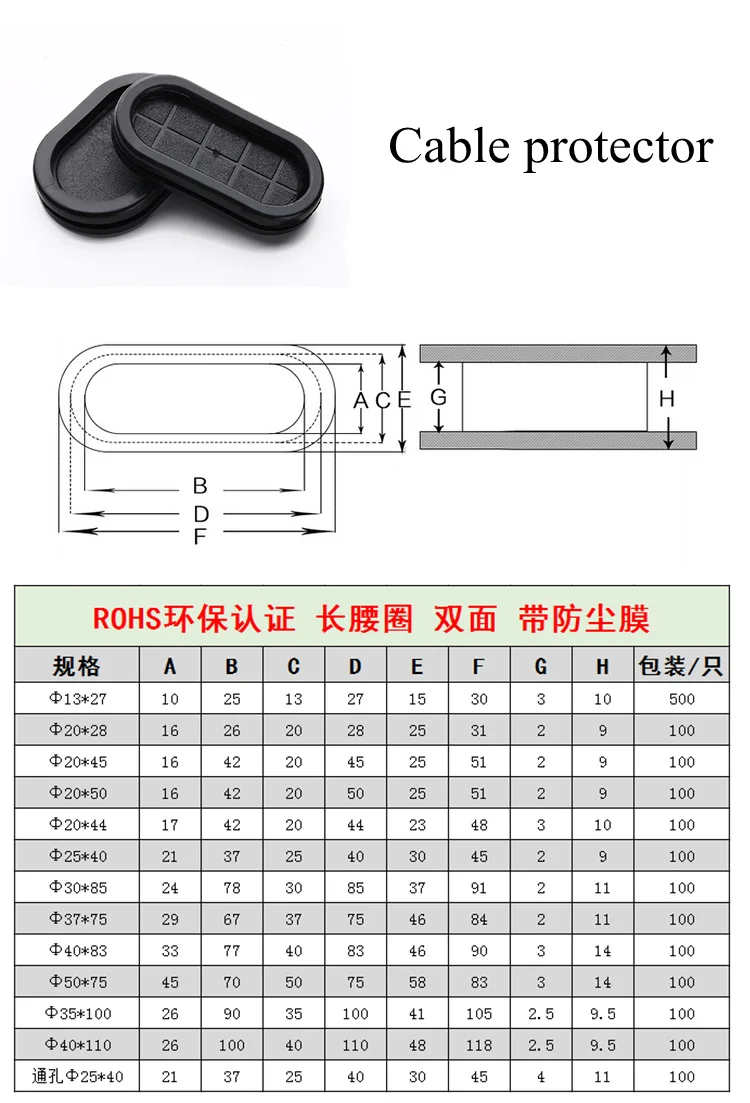 Cable protector

A C E

G

H

B

D

F

ROHS环保认证 长腰圈 双面 带防尘膜

| 规格 | A | B | C | D | E | F | G | H | 包装/只 |
|---|---|---|---|---|---|---|---|---|---|
| Φ13*27 | 10 | 25 | 13 | 27 | 15 | 30 | 3 | 10 | 500 |
| Φ20*28 | 16 | 26 | 20 | 28 | 25 | 31 | 2 | 9 | 100 |
| Φ20*45 | 16 | 42 | 20 | 45 | 25 | 51 | 2 | 9 | 100 |
| Φ20*50 | 16 | 42 | 20 | 50 | 25 | 51 | 2 | 9 | 100 |
| Φ20*44 | 17 | 42 | 20 | 44 | 23 | 48 | 3 | 10 | 100 |
| Φ25*40 | 21 | 37 | 25 | 40 | 30 | 45 | 2 | 9 | 100 |
| Φ30*85 | 24 | 78 | 30 | 85 | 37 | 91 | 2 | 11 | 100 |
| Φ37*75 | 29 | 67 | 37 | 75 | 46 | 84 | 2 | 11 | 100 |
| Φ40*83 | 33 | 77 | 40 | 83 | 46 | 90 | 3 | 14 | 100 |
| Φ50*75 | 45 | 70 | 50 | 75 | 58 | 83 | 3 | 14 | 100 |
| Φ35*100 | 26 | 90 | 35 | 100 | 41 | 105 | 2.5 | 9.5 | 100 |
| Φ40*110 | 26 | 100 | 40 | 110 | 48 | 118 | 2.5 | 9.5 | 100 |
| 通孔Φ25*40 | 21 | 37 | 25 | 40 | 30 | 45 | 4 | 11 | 100 |